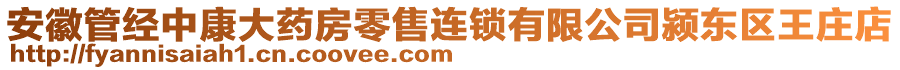 安徽管经中康大药房零售连锁有限公司颍东区王庄店
http://fyannisaiah1.cn.coovee.com